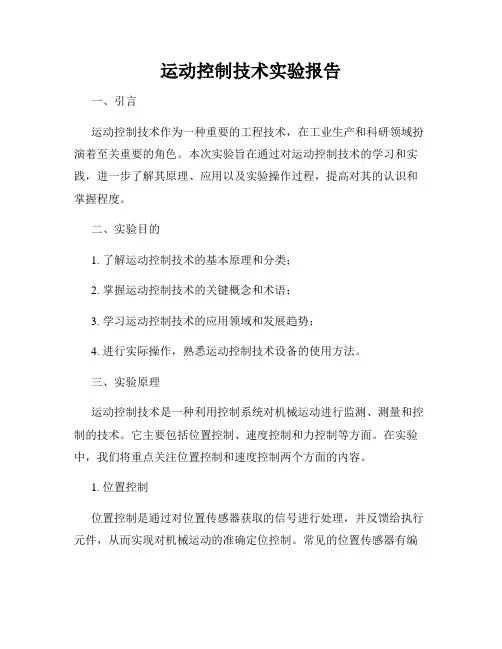 运动控制技术实验报告

一、引言

运动控制技术作为一种重要的工程技术，在工业生产和科研领域扮演着至关重要的角色。本次实验旨在通过对运动控制技术的学习和实践，进一步了解其原理、应用以及实验操作过程，提高对其的认识和掌握程度。

二、实验目的

1. 了解运动控制技术的基本原理和分类；

2. 掌握运动控制技术的关键概念和术语；

3. 学习运动控制技术的应用领域和发展趋势；

4. 进行实际操作，熟悉运动控制技术设备的使用方法。

三、实验原理

运动控制技术是一种利用控制系统对机械运动进行监测、测量和控制的技术。它主要包括位置控制、速度控制和力控制等方面。在实验中，我们将重点关注位置控制和速度控制两个方面的内容。

1. 位置控制

位置控制是通过对位置传感器获取的信号进行处理，并反馈给执行元件，从而实现对机械运动的准确定位控制。常见的位置传感器有编